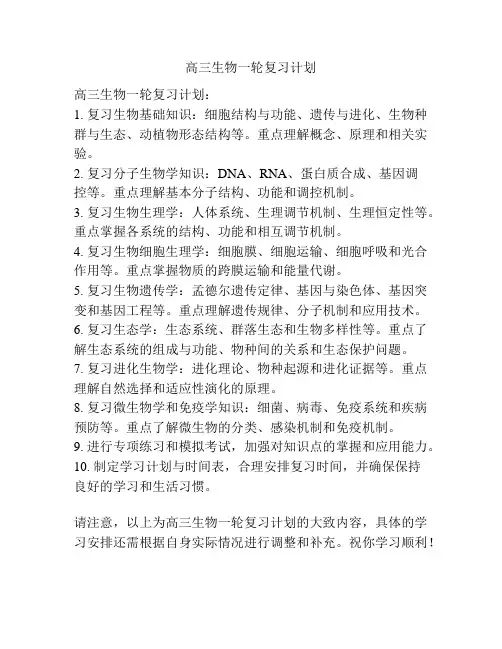 高三生物一轮复习计划

高三生物一轮复习计划：
1. 复习生物基础知识：细胞结构与功能、遗传与进化、生物种群与生态、动植物形态结构等。重点理解概念、原理和相关实验。
2. 复习分子生物学知识：DNA、RNA、蛋白质合成、基因调控等。重点理解基本分子结构、功能和调控机制。
3. 复习生物生理学：人体系统、生理调节机制、生理恒定性等。重点掌握各系统的结构、功能和相互调节机制。
4. 复习生物细胞生理学：细胞膜、细胞运输、细胞呼吸和光合作用等。重点掌握物质的跨膜运输和能量代谢。
5. 复习生物遗传学：孟德尔遗传定律、基因与染色体、基因突变和基因工程等。重点理解遗传规律、分子机制和应用技术。
6. 复习生态学：生态系统、群落生态和生物多样性等。重点了解生态系统的组成与功能、物种间的关系和生态保护问题。
7. 复习进化生物学：进化理论、物种起源和进化证据等。重点理解自然选择和适应性演化的原理。
8. 复习微生物学和免疫学知识：细菌、病毒、免疫系统和疾病预防等。重点了解微生物的分类、感染机制和免疫机制。
9. 进行专项练习和模拟考试，加强对知识点的掌握和应用能力。
10. 制定学习计划与时间表，合理安排复习时间，并确保保持良好的学习和生活习惯。

请注意，以上为高三生物一轮复习计划的大致内容，具体的学习安排还需根据自身实际情况进行调整和补充。祝你学习顺利！